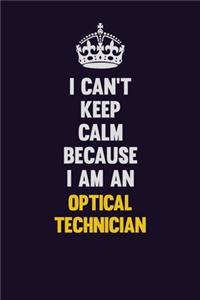 I CAN'T
KEEP
CALM
BECAUSE
I AM AN
OPTICAL
TECHNICIAN